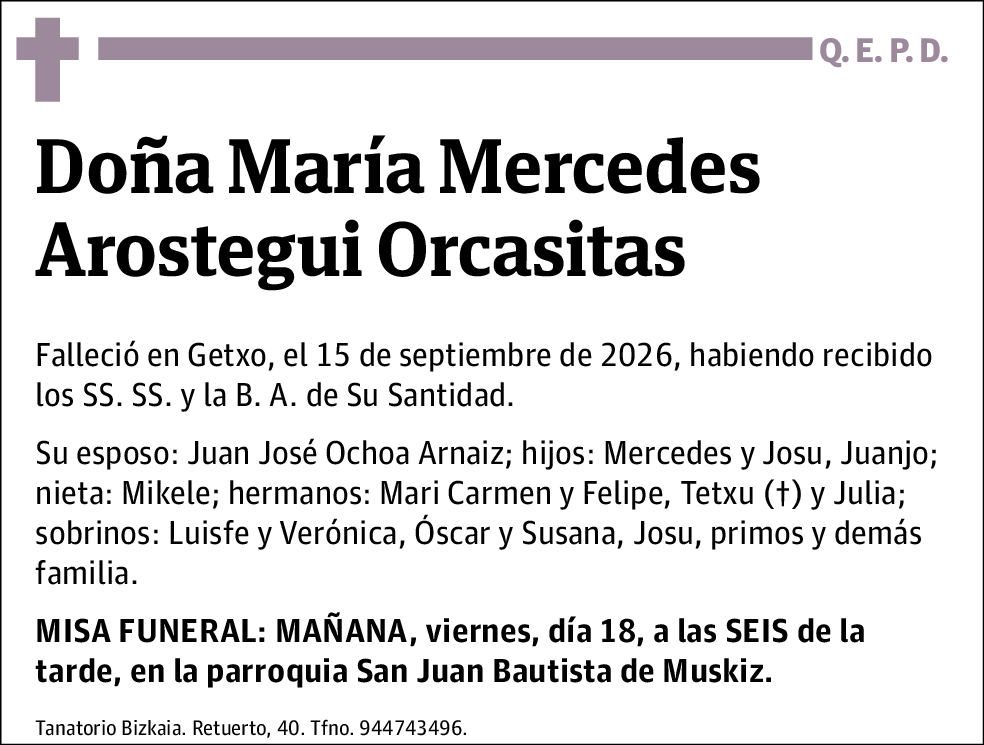 Q. E. P. D.

Doña María Mercedes Arostegui Orcasitas

Falleció en Getxo, el 15 de septiembre de 2026, habiendo recibido los SS. SS. y la B. A. de Su Santidad.

Su esposo: Juan José Ochoa Arnaiz; hijos: Mercedes y Josu, Juanjo; nieta: Mikele; hermanos: Mari Carmen y Felipe, Tetxu (†) y Julia; sobrinos: Luisfe y Verónica, Óscar y Susana, Josu, primos y demás familia.

MISA FUNERAL: MAÑANA, viernes, día 18, a las SEIS de la tarde, en la parroquia San Juan Bautista de Muskiz.

Tanatorio Bizkaia. Retuerto, 40. Tfno. 944743496.